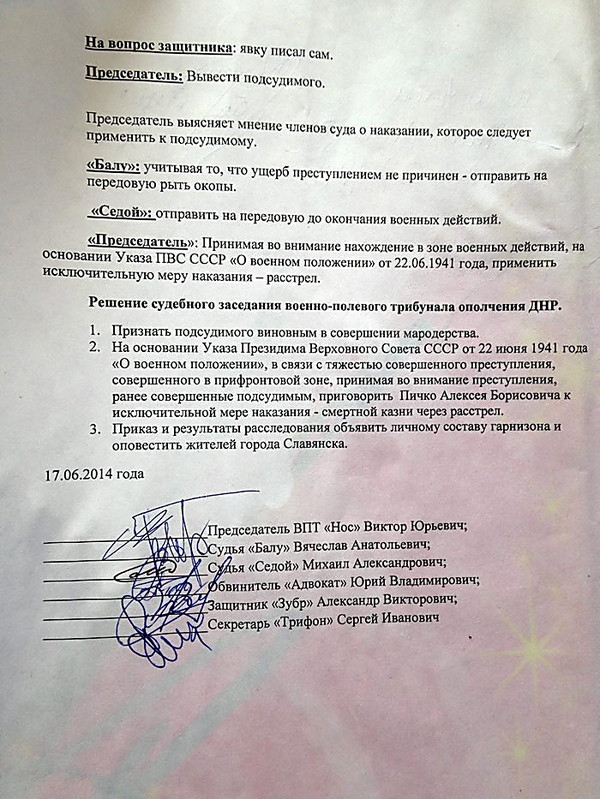 На вопрос защитника: явку писал сам.

Председатель: Вывести подсудимого.

Председатель выясняет мнение членов суда о наказании, которое следует применить к подсудимому.

«Балу»: учитывая то, что ущерб преступлением не причинен - отправить на передовую рыть окопы.

«Седой»: отправить на передовую до окончания военных действий.

«Председатель»: Принимая во внимание нахождение в зоне военных действий, на основании Указа ПВС СССР «О военном положении» от 22.06.1941 года, применить исключительную меру наказания – расстрел.

Решение судебного заседания военно-полевого трибунала ополчения ДНР.

1. Признать подсудимого виновным в совершении мародерства.
2. На основании Указа Президима Верховного Совета СССР от 22 июня 1941 года «О военном положении», в связи с тяжестью совершенного преступления, совершенного в прифронтовой зоне, принимая во внимание преступления, ранее совершенные подсудимым, приговорить Пичко Алексея Борисовича к исключительной мере наказания - смертной казни через расстрел.
3. Приказ и результаты расследования объявить личному составу гарнизона и оповестить жителей города Славянска.

17.06.2014 года

____ Председатель ВПТ «Нос» Виктор Юрьевич;
____ Судья «Балу» Вячеслав Анатольевич;
____ Судья «Седой» Михаил Александрович;
____ Обвинитель «Адвокат» Юрий Владимирович;
____ Защитник «Зубр» Александр Викторович;
____ Секретарь «Трифон» Сергей Иванович